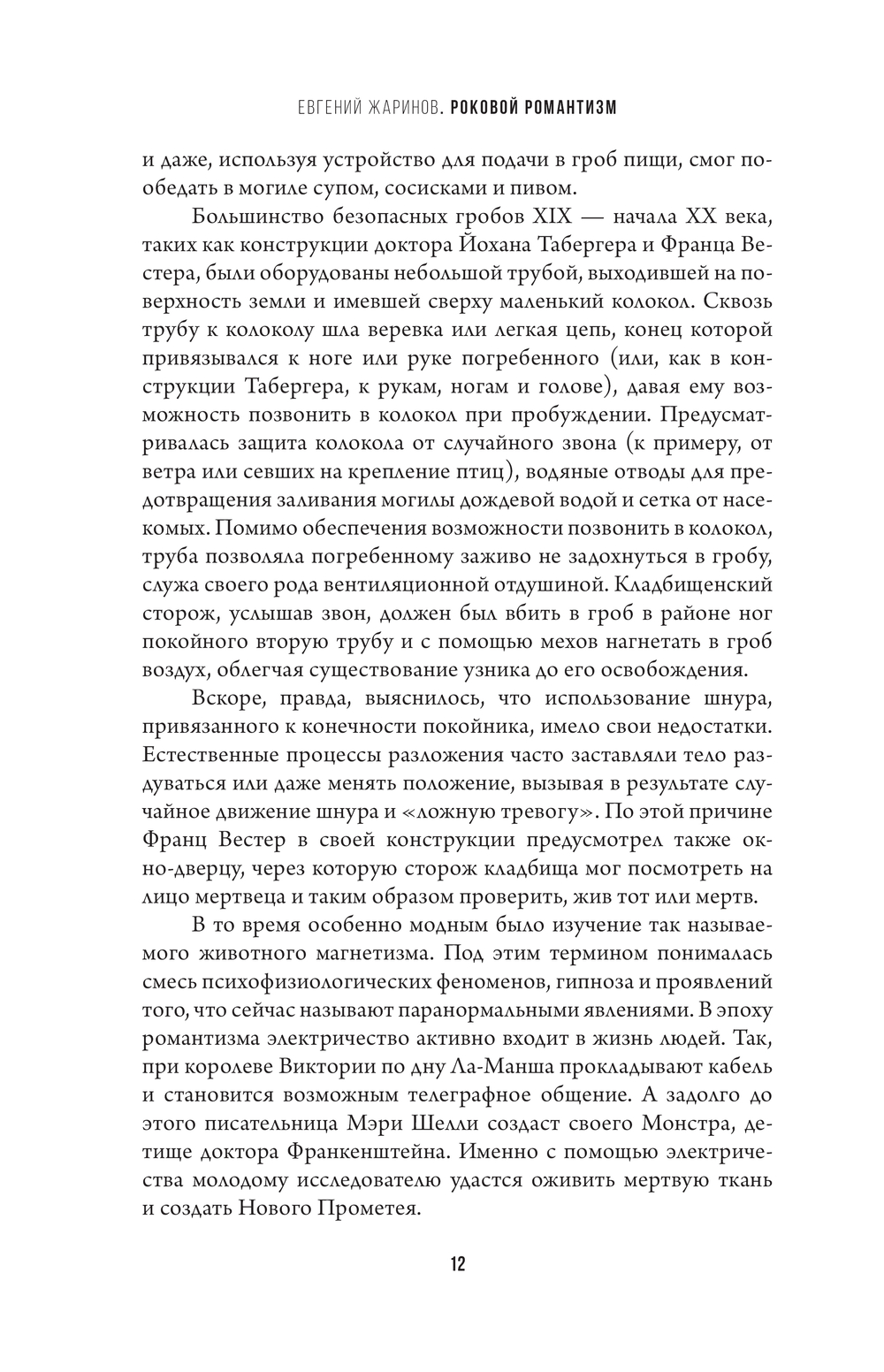 ЕВГЕНИЙ ЖАРИНОВ. РОКОВОЙ РОМАНТИЗМ

и даже, используя устройство для подачи в гроб пищи, смог пообедать в могиле супом, сосисками и пивом.

Большинство безопасных гробов XIX — начала XX века, таких как конструкции доктора Йохана Табергера и Франца Вестера, были оборудованы небольшой трубой, выходившей на поверхность земли и имевшей сверху маленький колокол. Сквозь трубу к колоколу шла веревка или легкая цепь, конец которой привязывался к ноге или руке погребенного (или, как в конструкции Табергера, к рукам, ногам и голове), давая ему возможность позвонить в колокол при пробуждении. Предусматривалась защита колокола от случайного звона (к примеру, от ветра или севших на крепление птиц), водяные отводы для предотвращения заливания могилы дождевой водой и сетка от насекомых. Помимо обеспечения возможности позвонить в колокол, труба позволяла погребенному заживо не задохнуться в гробу, служа своего рода вентиляционной отдушиной. Кладбищенский сторож, услышав звон, должен был вбить в гроб в районе ног покойного вторую трубу и с помощью мехов нагнетать в гроб воздух, облегчая существование узника до его освобождения.

Вскоре, правда, выяснилось, что использование шнура, привязанного к конечности покойника, имело свои недостатки. Естественные процессы разложения часто заставляли тело раздуваться или даже менять положение, вызывая в результате случайное движение шнура и «ложную тревогу». По этой причине Франц Вестер в своей конструкции предусмотрел также окно-дверцу, через которую сторож кладбища мог посмотреть на лицо мертвеца и таким образом проверить, жив тот или мертв.

В то время особенно модным было изучение так называемого животного магнетизма. Под этим термином понималась смесь психофизиологических феноменов, гипноза и проявлений того, что сейчас называют паранормальными явлениями. В эпоху романтизма электричество активно входит в жизнь людей. Так, при королеве Виктории по дну Ла-Манша прокладывают кабель и становится возможным телеграфное общение. А задолго до этого писательница Мэри Шелли создаст своего Монстра, детище доктора Франкенштейна. Именно с помощью электричества молодому исследователю удастся оживить мертвую ткань и создать Нового Прометея.

12